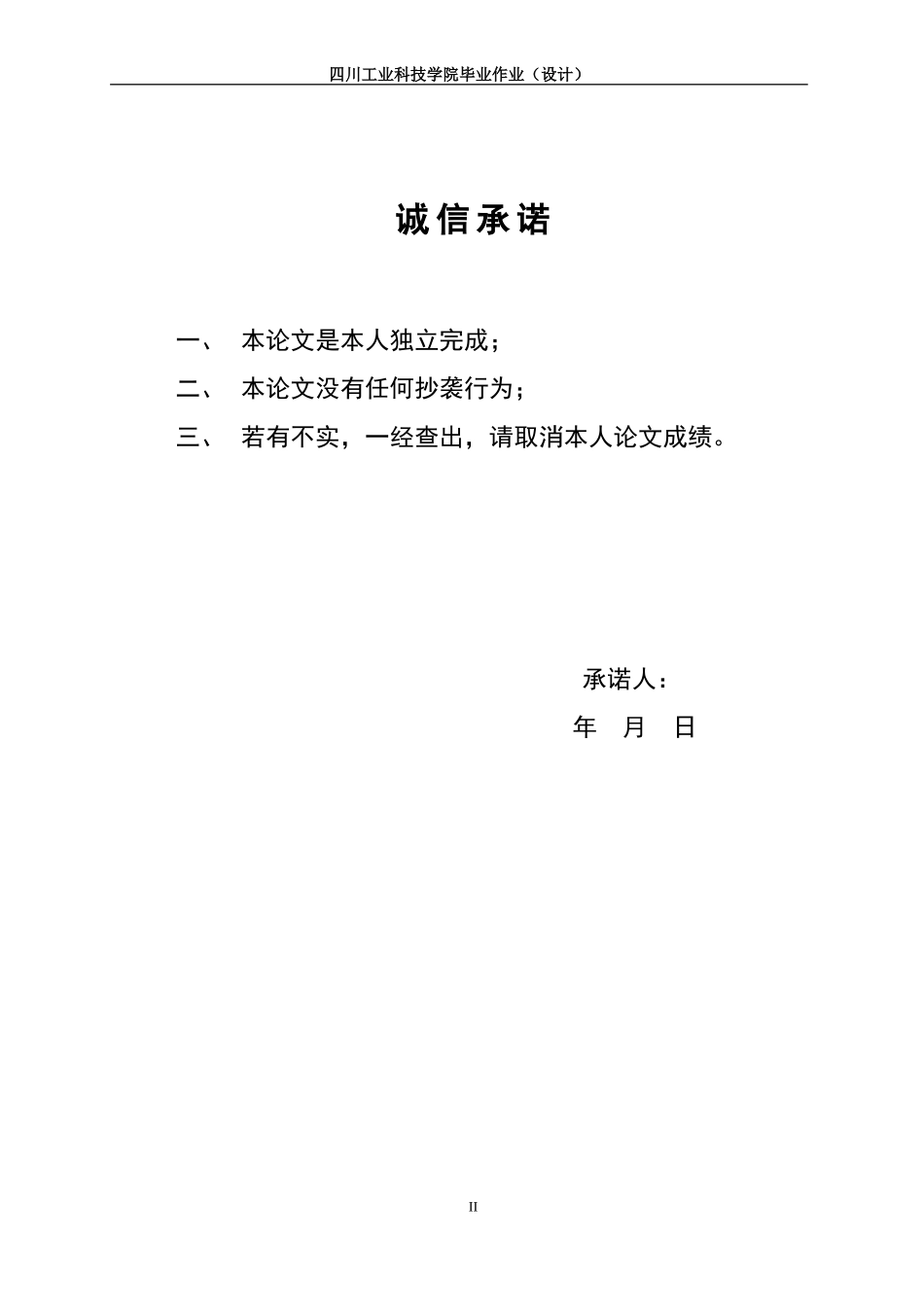 四川工业科技学院毕业作业（设计）

诚信承诺

一、 本论文是本人独立完成；

二、 本论文没有任何抄袭行为；

三、 若有不实，一经查出，请取消本人论文成绩。

承诺人：

年 月 日

II